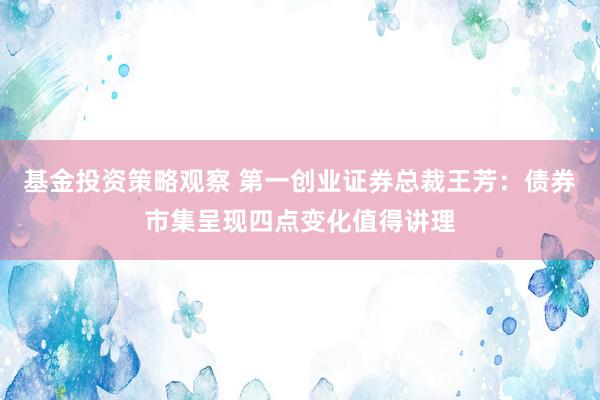 基金投资策略观察 第一创业证券总裁王芳：债券市集呈现四点变化值得讲理